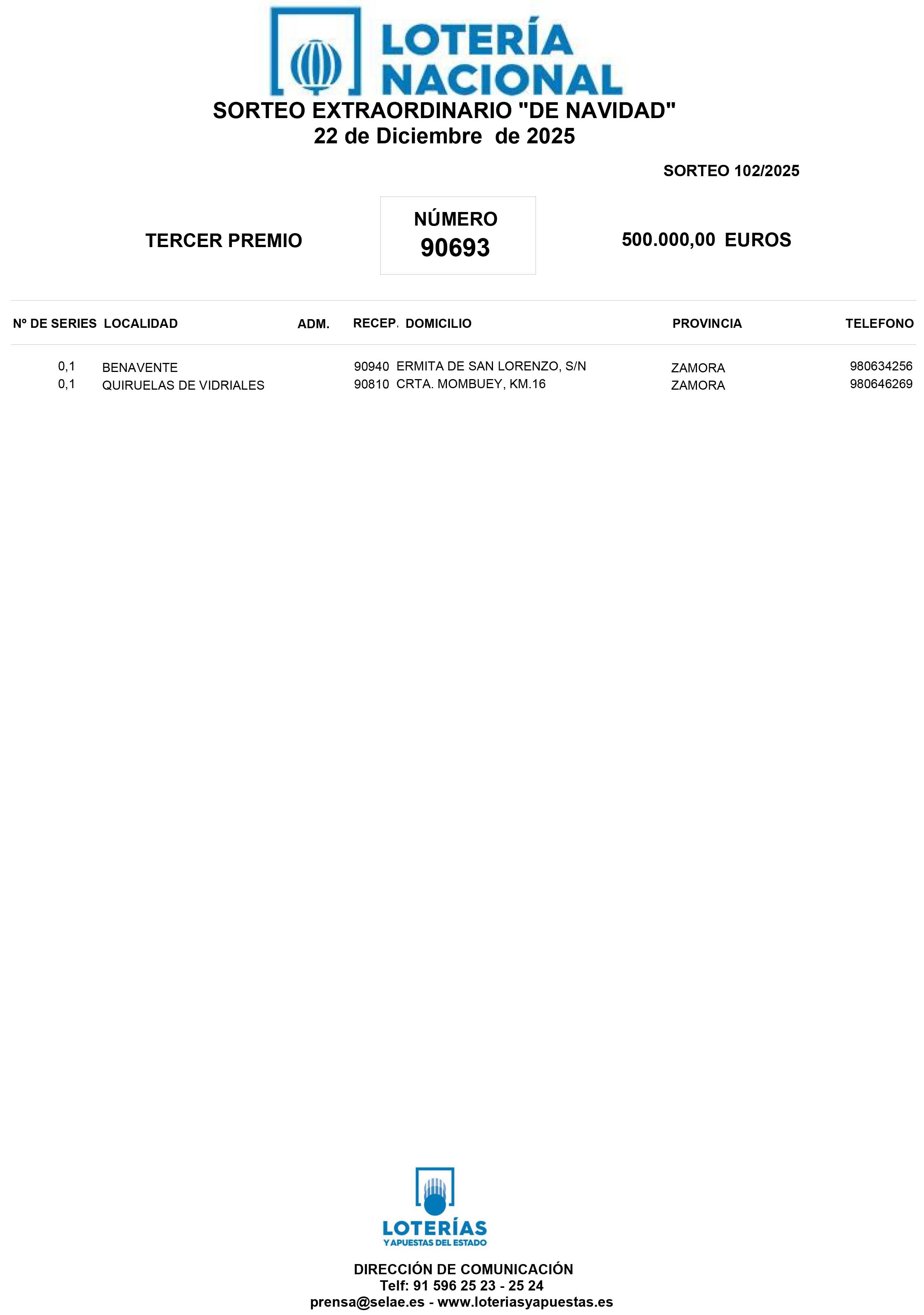 LOTERÍA NACIONAL

SORTEO EXTRAORDINARIO "DE NAVIDAD"
22 de Diciembre de 2025

SORTEO 102/2025

TERCER PREMIO

NÚMERO
90693

500.000,00 EUROS

| Nº DE SERIES | LOCALIDAD | ADM. | RECEP. | DOMICILIO | PROVINCIA | TELEFONO |
|---|---|---|---|---|---|---|
| 0,1 | BENAVENTE | | 90940 | ERMITA DE SAN LORENZO, S/N | ZAMORA | 980634256 |
| 0,1 | QUIRUELAS DE VIDRIALES | | 90810 | CRTA. MOMBUEY, KM.16 | ZAMORA | 980646269 |

LOTERÍAS
Y APUESTAS DEL ESTADO

DIRECCIÓN DE COMUNICACIÓN
Telf: 91 596 25 23 - 25 24
prensa@selae.es - www.loteriasyapuestas.es